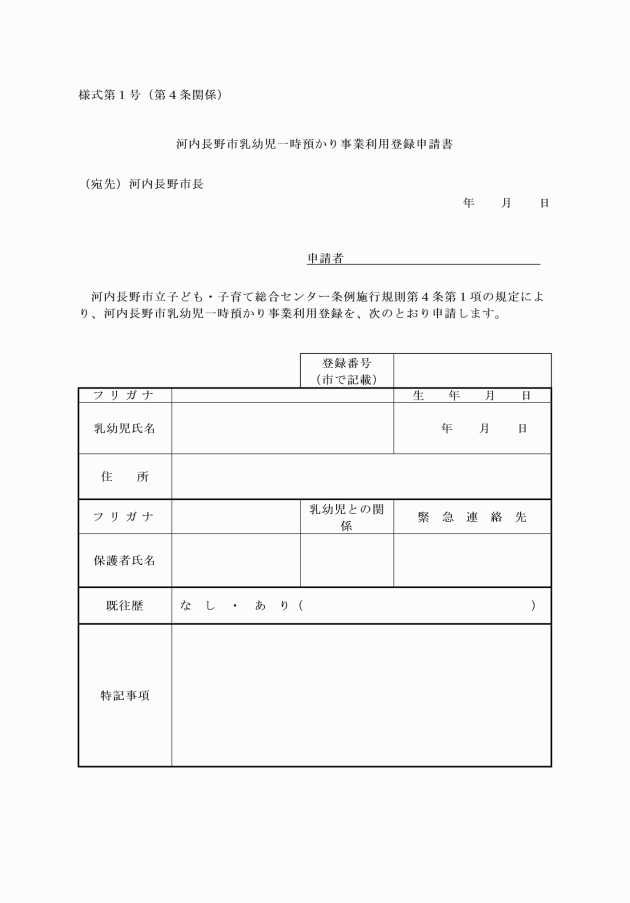 様式第１号（第４条関係）

河内長野市乳幼児一時預かり事業利用登録申請書

（宛先）河内長野市長

年　月　日

申請者

河内長野市立子ども・子育て総合センター条例施行規則第４条第１項の規定により、河内長野市乳幼児一時預かり事業利用登録を、次のとおり申請します。

| | | 登録番号（市で記載） | |
|---|---|---|---|
| フリガナ | | | 生　年　月　日 |
| 乳幼児氏名 | | | 年　月　日 |
| 住　所 | | | |
| フリガナ | | 乳幼児との関係 | 緊急連絡先 |
| 保護者氏名 | | | |
| 既往歴 | なし・あり（　） | | |
| 特記事項 | | | |